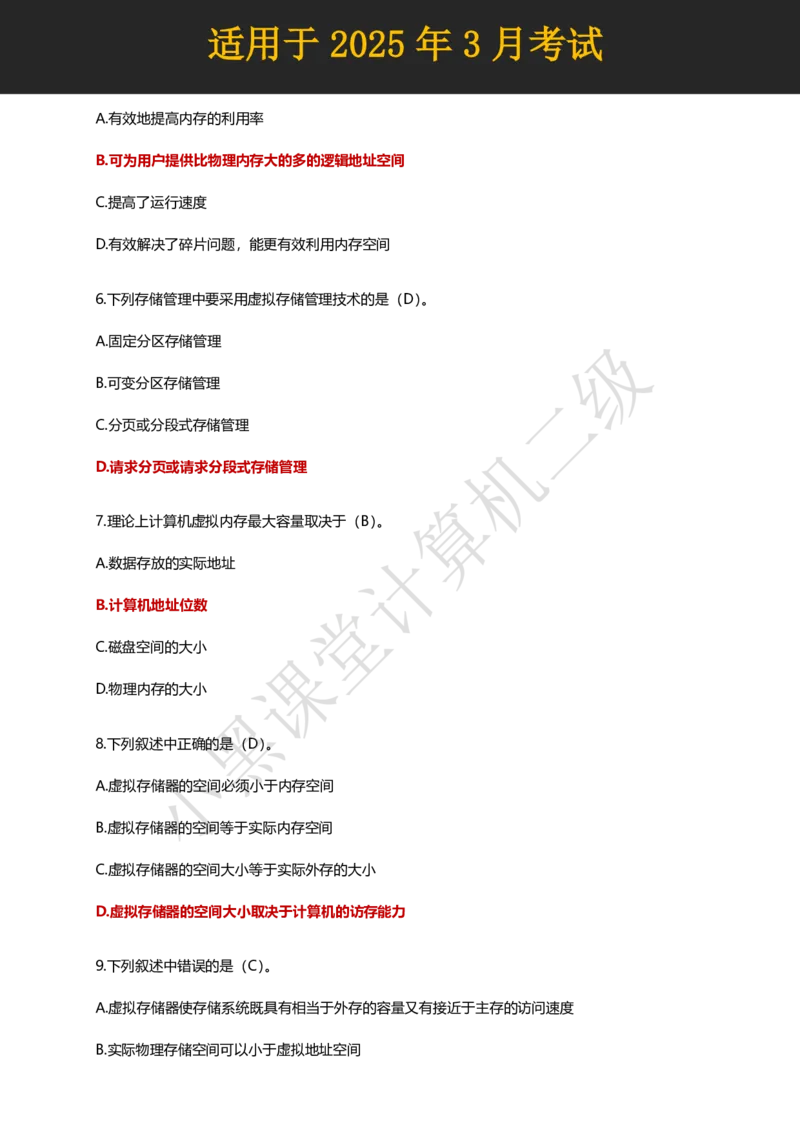 适用于 2025 年 3 月考试

A.有效地提高内存的利用率

B.可为用户提供比物理内存大的多的逻辑地址空间

C.提高了运行速度

D.有效解决了碎片问题，能更有效利用内存空间

6.下列存储管理中要采用虚拟存储管理技术的是（D）。

A.固定分区存储管理

B.可变分区存储管理

C.分页或分段式存储管理

D.请求分页或请求分段式存储管理

7.理论上计算机虚拟内存最大容量取决于（B）。

A.数据存放的实际地址

B.计算机地址位数

C.磁盘空间的大小

D.物理内存的大小

8.下列叙述中正确的是（D）。

A.虚拟存储器的空间必须小于内存空间

B.虚拟存储器的空间等于实际内存空间

C.虚拟存储器的空间大小等于实际外存的大小

D.虚拟存储器的空间大小取决于计算机的访存能力

9.下列叙述中错误的是（C）。

A.虚拟存储器使存储系统既具有相当于外存的容量又有接近于主存的访问速度

B.实际物理存储空间可以小于虚拟地址空间

小黑课堂计算机二级